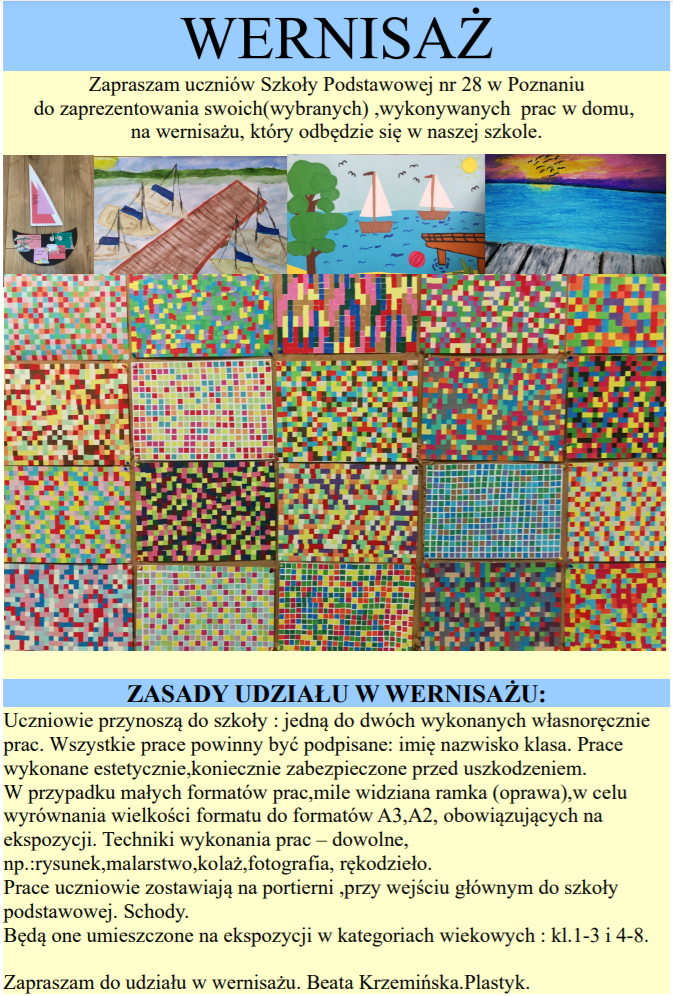 WERNISAŻ

Zapraszam uczniów Szkoły Podstawowej nr 28 w Poznaniu do zaprezentowania swoich(wybranych) ,wykonywanych prac w domu, na wernisażu, który odbędzie się w naszej szkole.

ZASADY UDZIAŁU W WERNISAŻU:

Uczniowie przynoszą do szkoły : jedną do dwóch wykonanych własnoręcznie prac. Wszystkie prace powinny być podpisane: imię nazwisko klasa. Prace wykonane estetycznie,koniecznie zabezpieczone przed uszkodzeniem.
W przypadku małych formatów prac,mile widziana ramka (oprawa),w celu wyrównania wielkości formatu do formatów A3,A2, obowiązujących na ekspozycji. Techniki wykonania prac – dowolne, np.:rysunek,malarstwo,kolaż,fotografia, rękodzieło.
Prace uczniowie zostawiają na portierni ,przy wejściu głównym do szkoły podstawowej. Schody.
Będą one umieszczone na ekspozycji w kategoriach wiekowych : kl.1-3 i 4-8.

Zapraszam do udziału w wernisażu. Beata Krzemińska.Plastyk.